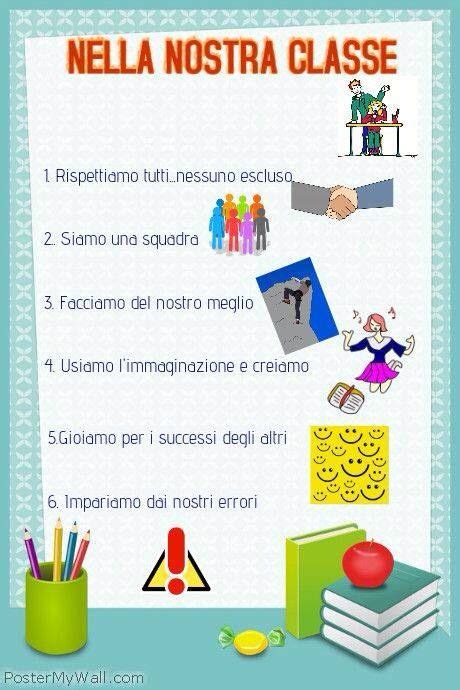 NELLA NOSTRA CLASSE

1. Rispettiamo tutti...nessuno escluso

2.. Siamo una squadra

3. Facciamo del nostro meglio

4. Usiamo l'immaginazione e creiamo

5.Gioiamo per i successi degli altri

6. Impariamo dai nostri errori

PosterMyWall.com